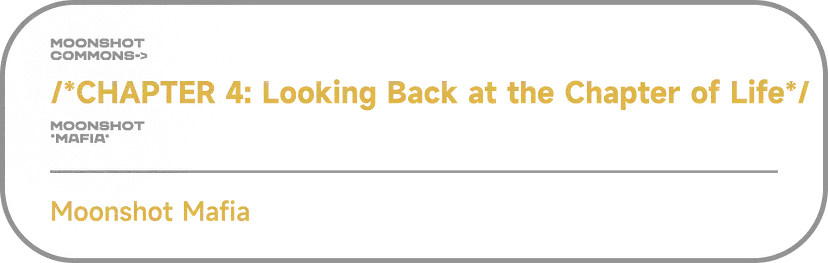 MOONSHOT
COMMONS->

/*CHAPTER 4: Looking Back at the Chapter of Life*/

MOONSHOT
*MAFIA*

Moonshot Mafia